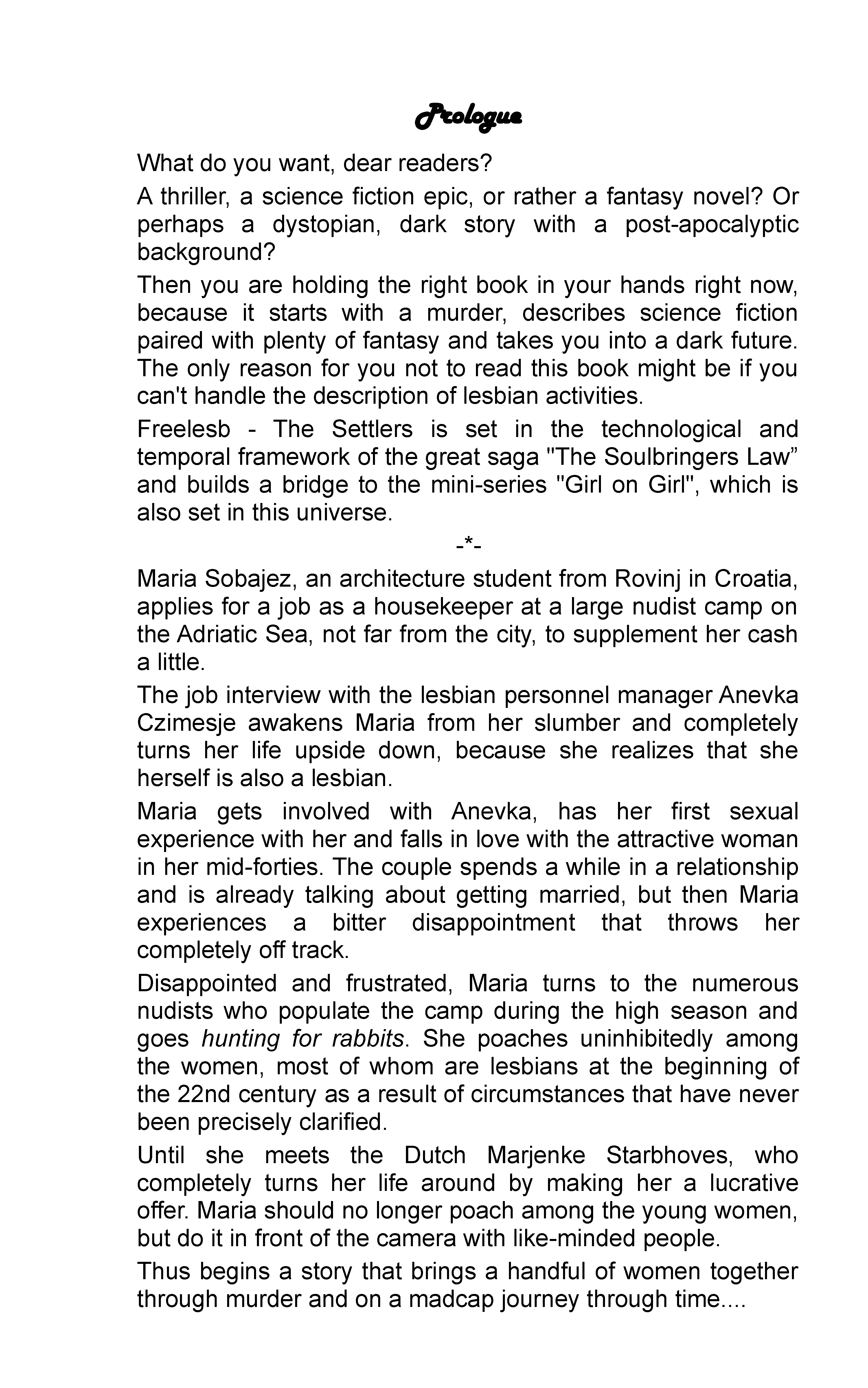 Prologue

What do you want, dear readers?

A thriller, a science fiction epic, or rather a fantasy novel? Or perhaps a dystopian, dark story with a post-apocalyptic background?

Then you are holding the right book in your hands right now, because it starts with a murder, describes science fiction paired with plenty of fantasy and takes you into a dark future. The only reason for you not to read this book might be if you can't handle the description of lesbian activities.

Freelesb - The Settlers is set in the technological and temporal framework of the great saga "The Soulbringers Law” and builds a bridge to the mini-series "Girl on Girl", which is also set in this universe.

-*-

Maria Sobajez, an architecture student from Rovinj in Croatia, applies for a job as a housekeeper at a large nudist camp on the Adriatic Sea, not far from the city, to supplement her cash a little.

The job interview with the lesbian personnel manager Anevka Czimesje awakens Maria from her slumber and completely turns her life upside down, because she realizes that she herself is also a lesbian.

Maria gets involved with Anevka, has her first sexual experience with her and falls in love with the attractive woman in her mid-forties. The couple spends a while in a relationship and is already talking about getting married, but then Maria experiences a bitter disappointment that throws her completely off track.

Disappointed and frustrated, Maria turns to the numerous nudists who populate the camp during the high season and goes hunting for rabbits. She poaches uninhibitedly among the women, most of whom are lesbians at the beginning of the 22nd century as a result of circumstances that have never been precisely clarified.

Until she meets the Dutch Marjenke Starbhoves, who completely turns her life around by making her a lucrative offer. Maria should no longer poach among the young women, but do it in front of the camera with like-minded people.

Thus begins a story that brings a handful of women together through murder and on a madcap journey through time....